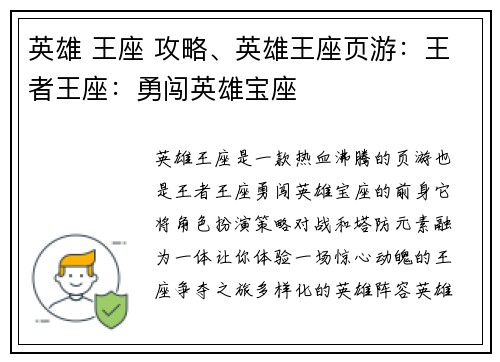 英雄 王座 攻略、英雄王座页游：王者王座：勇闯英雄宝座

英雄王座是一款热血沸腾的页游也是王者王座勇闯英雄宝座的前身它将角色扮演策略对战和塔防元素融为一体让你体验一场惊心动魄的王座争夺之旅多样化的英雄阵容英雄